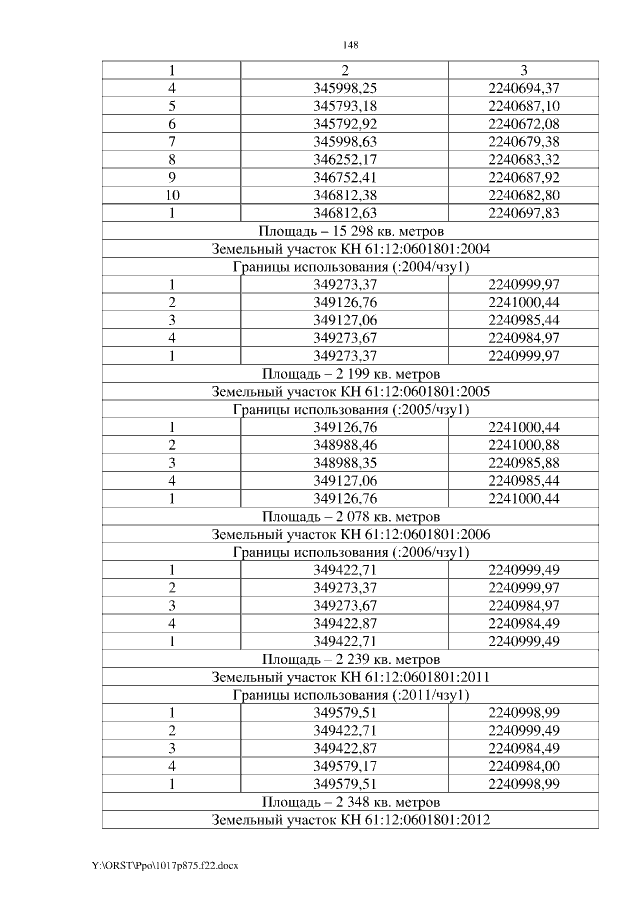 148

| 1 | 2 | 3 |
|---|---|---|
| 4 | 345998,25 | 2240694,37 |
| 5 | 345793,18 | 2240687,10 |
| 6 | 345792,92 | 2240672,08 |
| 7 | 345998,63 | 2240679,38 |
| 8 | 346252,17 | 2240683,32 |
| 9 | 346752,41 | 2240687,92 |
| 10 | 346812,38 | 2240682,80 |
| 1 | 346812,63 | 2240697,83 |
| Площадь – 15 298 кв. метров | | |
| Земельный участок КН 61:12:0601801:2004 | | |
| Границы использования (:2004/чзу1) | | |
| 1 | 349273,37 | 2240999,97 |
| 2 | 349126,76 | 2241000,44 |
| 3 | 349127,06 | 2240985,44 |
| 4 | 349273,67 | 2240984,97 |
| 1 | 349273,37 | 2240999,97 |
| Площадь – 2 199 кв. метров | | |
| Земельный участок КН 61:12:0601801:2005 | | |
| Границы использования (:2005/чзу1) | | |
| 1 | 349126,76 | 2241000,44 |
| 2 | 348988,46 | 2241000,88 |
| 3 | 348988,35 | 2240985,88 |
| 4 | 349127,06 | 2240985,44 |
| 1 | 349126,76 | 2241000,44 |
| Площадь – 2 078 кв. метров | | |
| Земельный участок КН 61:12:0601801:2006 | | |
| Границы использования (:2006/чзу1) | | |
| 1 | 349422,71 | 2240999,49 |
| 2 | 349273,37 | 2240999,97 |
| 3 | 349273,67 | 2240984,97 |
| 4 | 349422,87 | 2240984,49 |
| 1 | 349422,71 | 2240999,49 |
| Площадь – 2 239 кв. метров | | |
| Земельный участок КН 61:12:0601801:2011 | | |
| Границы использования (:2011/чзу1) | | |
| 1 | 349579,51 | 2240998,99 |
| 2 | 349422,71 | 2240999,49 |
| 3 | 349422,87 | 2240984,49 |
| 4 | 349579,17 | 2240984,00 |
| 1 | 349579,51 | 2240998,99 |
| Площадь – 2 348 кв. метров | | |
| Земельный участок КН 61:12:0601801:2012 | | |

Y:\ORST\Ppo\1017p875.f22.docx